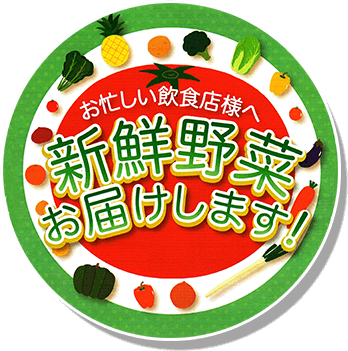 お忙しい飲食店様へ

新鮮野菜
お届けします!